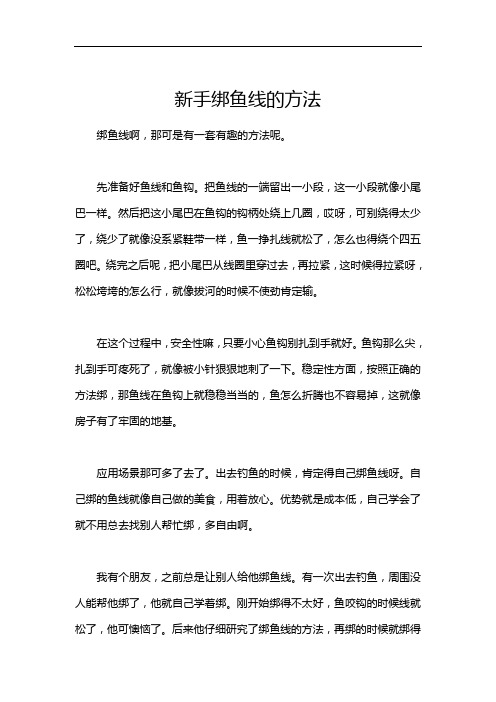 新手绑鱼线的方法

绑鱼线啊，那可是有一套有趣的方法呢。

先准备好鱼线和鱼钩。把鱼线的一端留出一小段，这一小段就像小尾巴一样。然后把这小尾巴在鱼钩的钩柄处绕上几圈，哎呀，可别绕得太少了，绕少了就像没系紧鞋带一样，鱼一挣扎线就松了，怎么也得绕个四五圈吧。绕完之后呢，把小尾巴从线圈里穿过去，再拉紧，这时候得拉紧呀，松松垮垮的怎么行，就像拔河的时候不使劲肯定输。

在这个过程中，安全性嘛，只要小心鱼钩别扎到手就好。鱼钩那么尖，扎到手可疼死了，就像被小针狠狠地刺了一下。稳定性方面，按照正确的方法绑，那鱼线在鱼钩上就稳稳当当的，鱼怎么折腾也不容易掉，这就像房子有了牢固的地基。

应用场景那可多了去了。出去钓鱼的时候，肯定得自己绑鱼线呀。自己绑的鱼线就像自己做的美食，用着放心。优势就是成本低，自己学会了就不用总去找别人帮忙绑，多自由啊。

我有个朋友，之前总是让别人给他绑鱼线。有一次出去钓鱼，周围没人能帮他绑了，他就自己学着绑。刚开始绑得不太好，鱼咬钩的时候线就松了，他可懊恼了。后来他仔细研究了绑鱼线的方法，再绑的时候就绑得